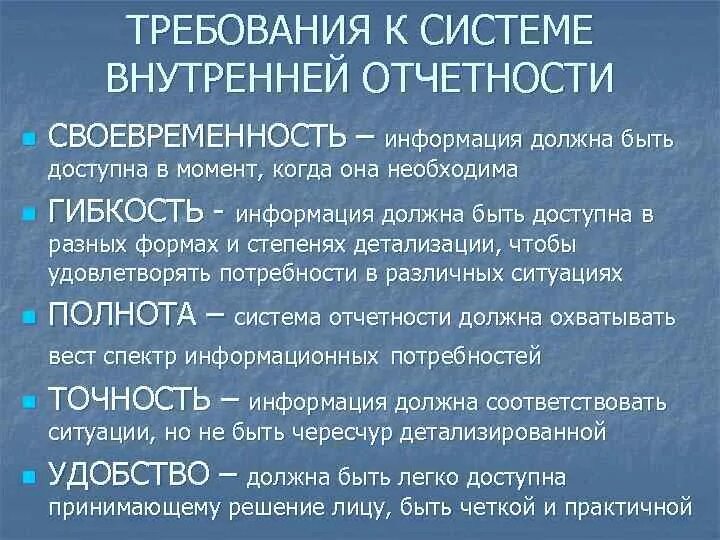 ТРЕБОВАНИЯ К СИСТЕМЕ ВНУТРЕННЕЙ ОТЧЕТНОСТИ

СВОЕВРЕМЕННОСТЬ – информация должна быть доступна в момент, когда она необходима

ГИБКОСТЬ - информация должна быть доступна в разных формах и степенях детализации, чтобы удовлетворять потребности в различных ситуациях

ПОЛНОТА – система отчетности должна охватывать вест спектр информационных потребностей

ТОЧНОСТЬ – информация должна соответствовать ситуации, но не быть чересчур детализированной

УДОБСТВО – должна быть легко доступна принимающему решение лицу, быть четкой и практичной